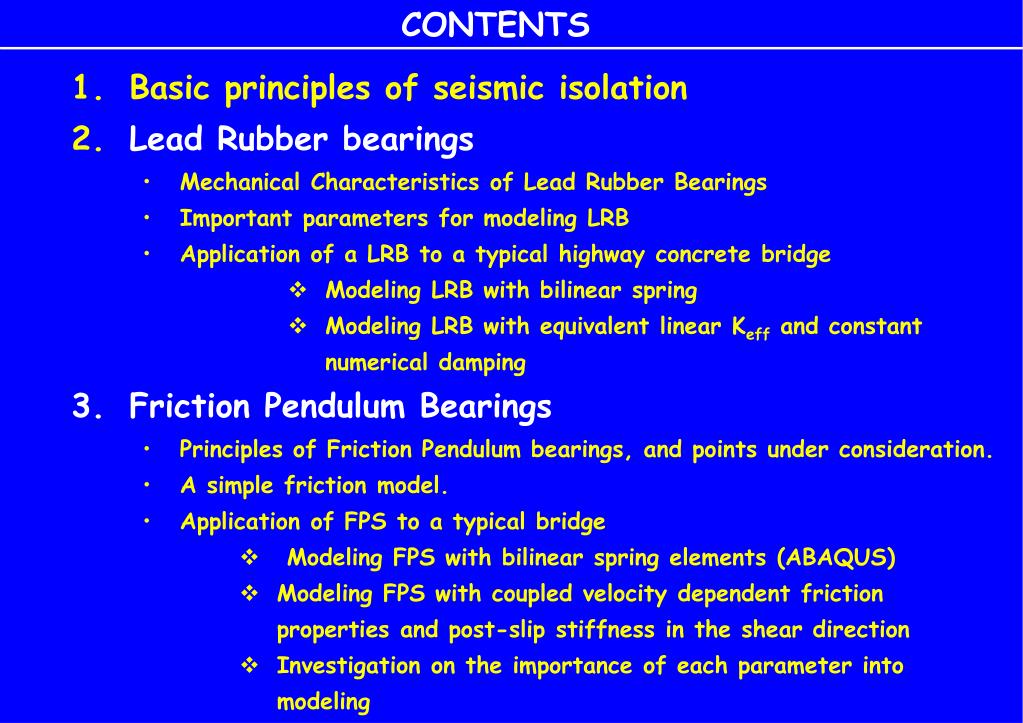 CONTENTS

1. Basic principles of seismic isolation

2. Lead Rubber bearings

• Mechanical Characteristics of Lead Rubber Bearings

• Important parameters for modeling LRB

• Application of a LRB to a typical highway concrete bridge

❖ Modeling LRB with bilinear spring

❖ Modeling LRB with equivalent linear $K_{eff}$ and constant numerical damping

3. Friction Pendulum Bearings

• Principles of Friction Pendulum bearings, and points under consideration.

• A simple friction model.

• Application of FPS to a typical bridge

❖ Modeling FPS with bilinear spring elements (ABAQUS)

❖ Modeling FPS with coupled velocity dependent friction properties and post-slip stiffness in the shear direction

❖ Investigation on the importance of each parameter into modeling